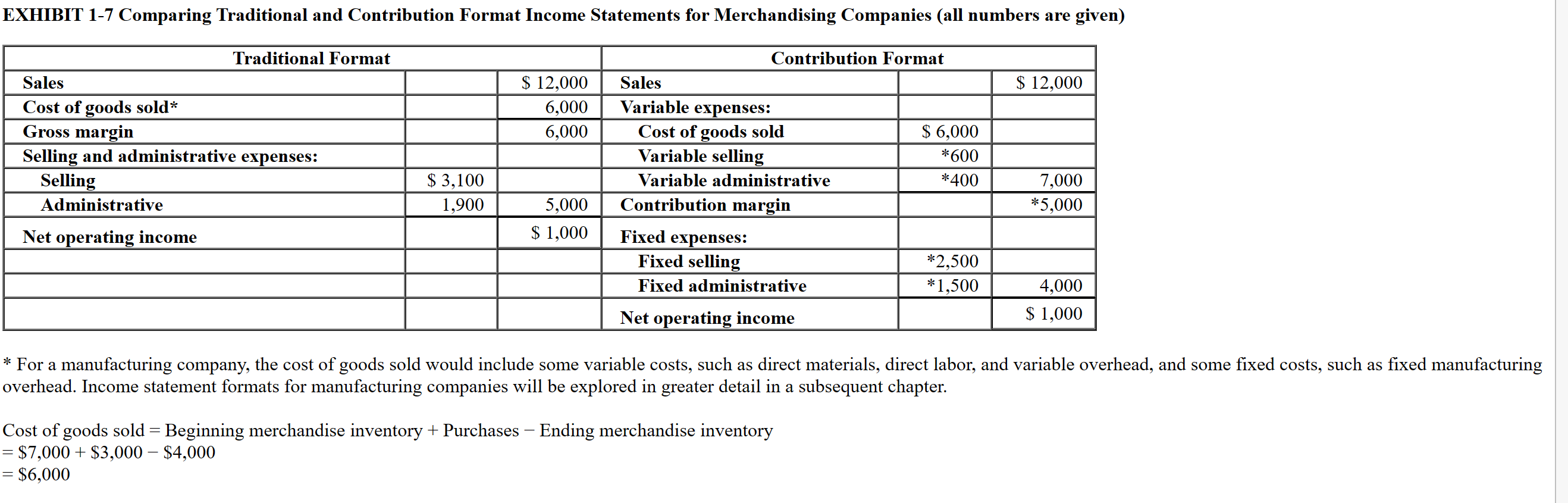 EXHIBIT 1-7 Comparing Traditional and Contribution Format Income Statements for Merchandising Companies (all numbers are given)

| Traditional Format | | | Contribution Format | | |
|---|---|---|---|---|---|
| Sales | | \$ 12,000 | Sales | | \$ 12,000 |
| Cost of goods sold* | | 6,000 | Variable expenses: | | |
| Gross margin | | 6,000 | Cost of goods sold | \$ 6,000 | |
| Selling and administrative expenses: | | | Variable selling | *600 | |
| Selling | \$ 3,100 | | Variable administrative | *400 | 7,000 |
| Administrative | 1,900 | 5,000 | Contribution margin | | *5,000 |
| Net operating income | | \$ 1,000 | Fixed expenses: | | |
| | | | Fixed selling | *2,500 | |
| | | | Fixed administrative | *1,500 | 4,000 |
| | | | Net operating income | | \$ 1,000 |

* For a manufacturing company, the cost of goods sold would include some variable costs, such as direct materials, direct labor, and variable overhead, and some fixed costs, such as fixed manufacturing overhead. Income statement formats for manufacturing companies will be explored in greater detail in a subsequent chapter.

Cost of goods sold = Beginning merchandise inventory + Purchases − Ending merchandise inventory
= \$7,000 + \$3,000 − \$4,000
= \$6,000